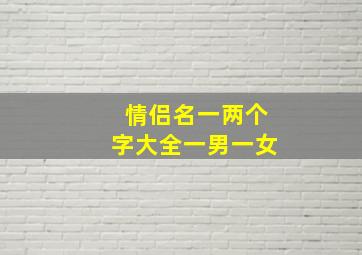 情侣名一两个
字大全一男一女